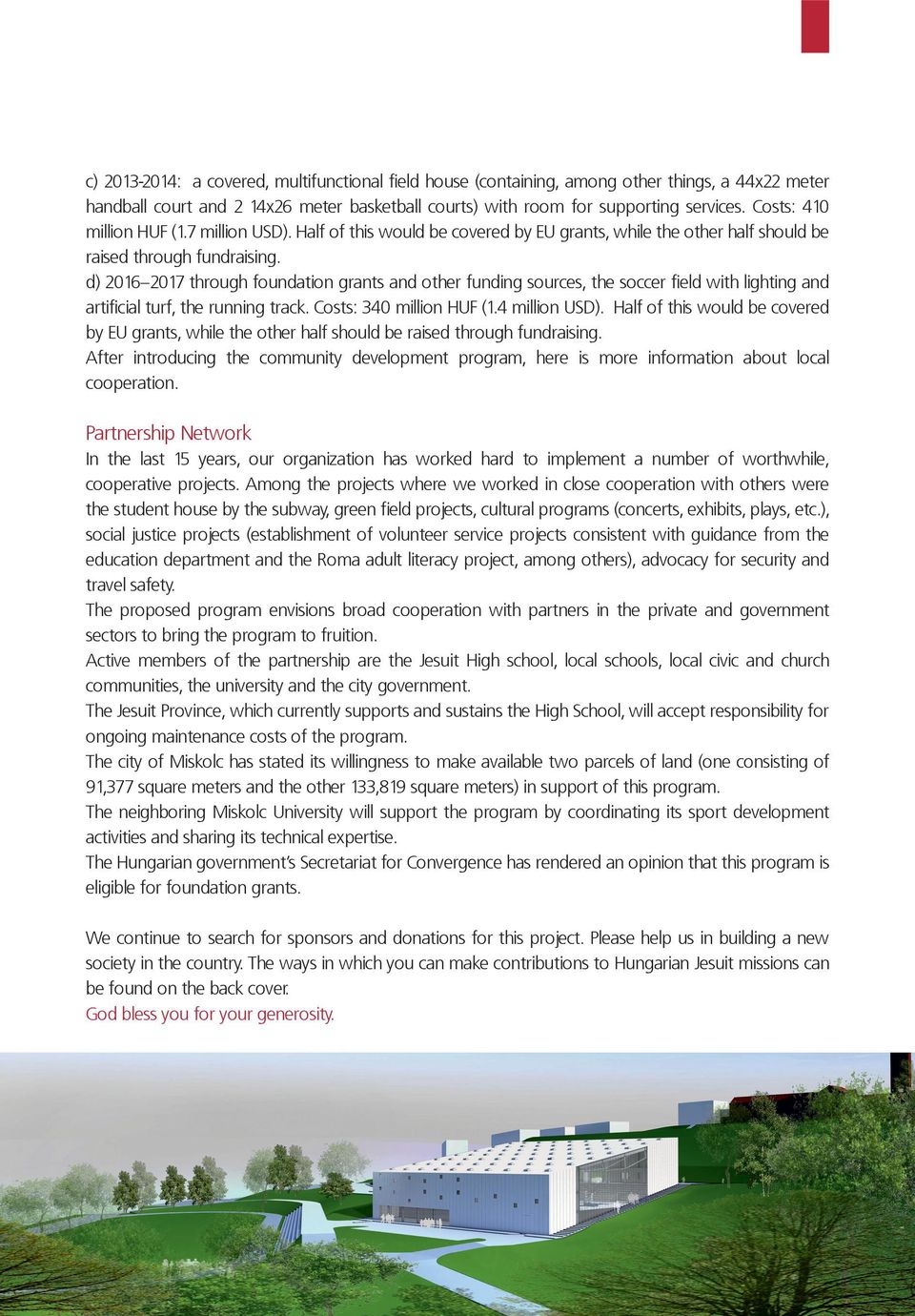 c) 2013-2014: a covered, multifunctional field house (containing, among other things, a 44x22 meter handball court and 2 14x26 meter basketball courts) with room for supporting services. Costs: 410 million HUF (1.7 million USD). Half of this would be covered by EU grants, while the other half should be raised through fundraising.
d) 2016–2017 through foundation grants and other funding sources, the soccer field with lighting and artificial turf, the running track. Costs: 340 million HUF (1.4 million USD). Half of this would be covered by EU grants, while the other half should be raised through fundraising.
After introducing the community development program, here is more information about local cooperation.

Partnership Network
In the last 15 years, our organization has worked hard to implement a number of worthwhile, cooperative projects. Among the projects where we worked in close cooperation with others were the student house by the subway, green field projects, cultural programs (concerts, exhibits, plays, etc.), social justice projects (establishment of volunteer service projects consistent with guidance from the education department and the Roma adult literacy project, among others), advocacy for security and travel safety.
The proposed program envisions broad cooperation with partners in the private and government sectors to bring the program to fruition.
Active members of the partnership are the Jesuit High school, local schools, local civic and church communities, the university and the city government.
The Jesuit Province, which currently supports and sustains the High School, will accept responsibility for ongoing maintenance costs of the program.
The city of Miskolc has stated its willingness to make available two parcels of land (one consisting of 91,377 square meters and the other 133,819 square meters) in support of this program.
The neighboring Miskolc University will support the program by coordinating its sport development activities and sharing its technical expertise.
The Hungarian government's Secretariat for Convergence has rendered an opinion that this program is eligible for foundation grants.

We continue to search for sponsors and donations for this project. Please help us in building a new society in the country. The ways in which you can make contributions to Hungarian Jesuit missions can be found on the back cover.
God bless you for your generosity.